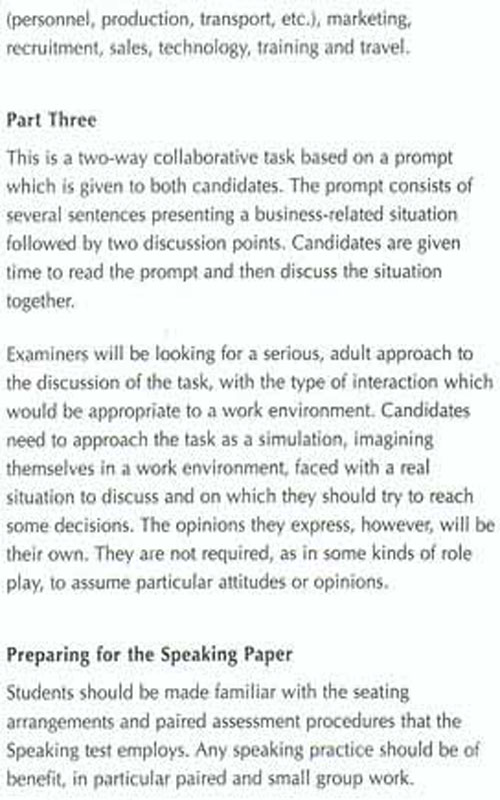 (personnel, production, transport, etc.), marketing, recruitment, sales, technology, training and travel.

Part Three

This is a two-way collaborative task based on a prompt which is given to both candidates. The prompt consists of several sentences presenting a business-related situation followed by two discussion points. Candidates are given time to read the prompt and then discuss the situation together.

Examiners will be looking for a serious, adult approach to the discussion of the task, with the type of interaction which would be appropriate to a work environment. Candidates need to approach the task as a simulation, imagining themselves in a work environment, faced with a real situation to discuss and on which they should try to reach some decisions. The opinions they express, however, will be their own. They are not required, as in some kinds of role play, to assume particular attitudes or opinions.

Preparing for the Speaking Paper

Students should be made familiar with the seating arrangements and paired assessment procedures that the Speaking test employs. Any speaking practice should be of benefit, in particular paired and small group work.